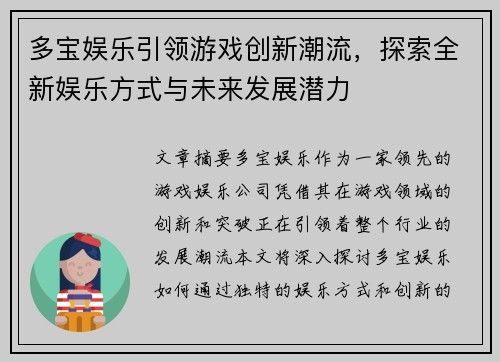 多宝娱乐引领游戏创新潮流，探索全新娱乐方式与未来发展潜力

文章摘要多宝娱乐作为一家领先的游戏娱乐公司凭借其在游戏领域的创新和突破正在引领着整个行业的发展潮流本文将深入探讨多宝娱乐如何通过独特的娱乐方式和创新的